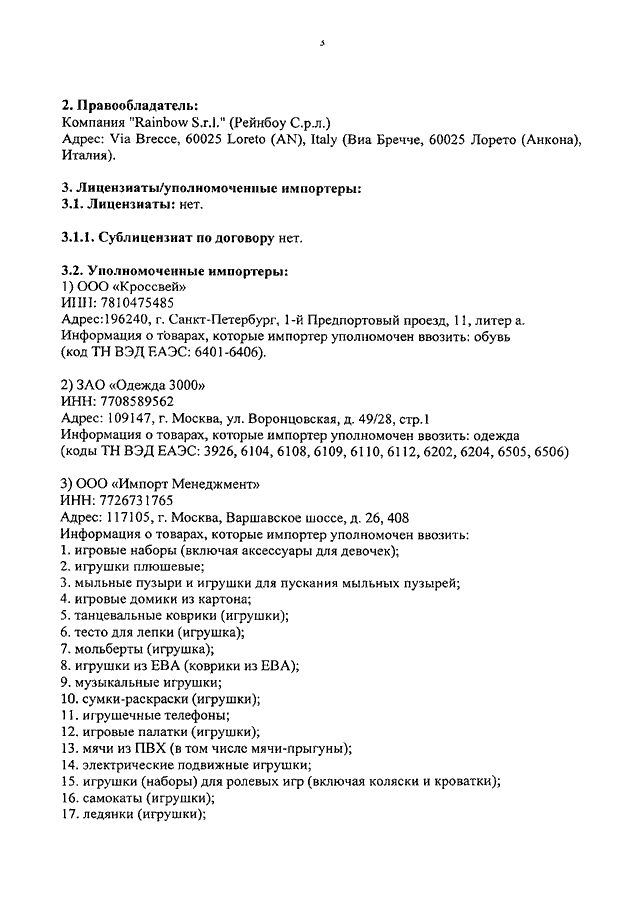 5

2. Правообладатель:
Компания "Rainbow S.r.l." (Рейнбоу С.р.л.)
Адрес: Via Brecce, 60025 Loreto (AN), Italy (Виа Бречче, 60025 Лорето (Анкона), Италия).

3. Лицензиаты/уполномоченные импортеры:
3.1. Лицензиаты: нет.

3.1.1. Сублицензиат по договору нет.

3.2. Уполномоченные импортеры:
1) ООО «Кроссвей»
ИНН: 7810475485
Адрес:196240, г. Санкт-Петербург, 1-й Предпортовый проезд, 11, литер а.
Информация о товарах, которые импортер уполномочен ввозить: обувь (код ТН ВЭД ЕАЭС: 6401-6406).

2) ЗАО «Одежда 3000»
ИНН: 7708589562
Адрес: 109147, г. Москва, ул. Воронцовская, д. 49/28, стр.1
Информация о товарах, которые импортер уполномочен ввозить: одежда (коды ТН ВЭД ЕАЭС: 3926, 6104, 6108, 6109, 6110, 6112, 6202, 6204, 6505, 6506)

3) ООО «Импорт Менеджмент»
ИНН: 7726731765
Адрес: 117105, г. Москва, Варшавское шоссе, д. 26, 408
Информация о товарах, которые импортер уполномочен ввозить:
1. игровые наборы (включая аксессуары для девочек);
2. игрушки плюшевые;
3. мыльные пузыри и игрушки для пускания мыльных пузырей;
4. игровые домики из картона;
5. танцевальные коврики (игрушки);
6. тесто для лепки (игрушка);
7. мольберты (игрушка);
8. игрушки из ЕВА (коврики из ЕВА);
9. музыкальные игрушки;
10. сумки-раскраски (игрушки);
11. игрушечные телефоны;
12. игровые палатки (игрушки);
13. мячи из ПВХ (в том числе мячи-прыгуны);
14. электрические подвижные игрушки;
15. игрушки (наборы) для ролевых игр (включая коляски и кроватки);
16. самокаты (игрушки);
17. ледянки (игрушки);